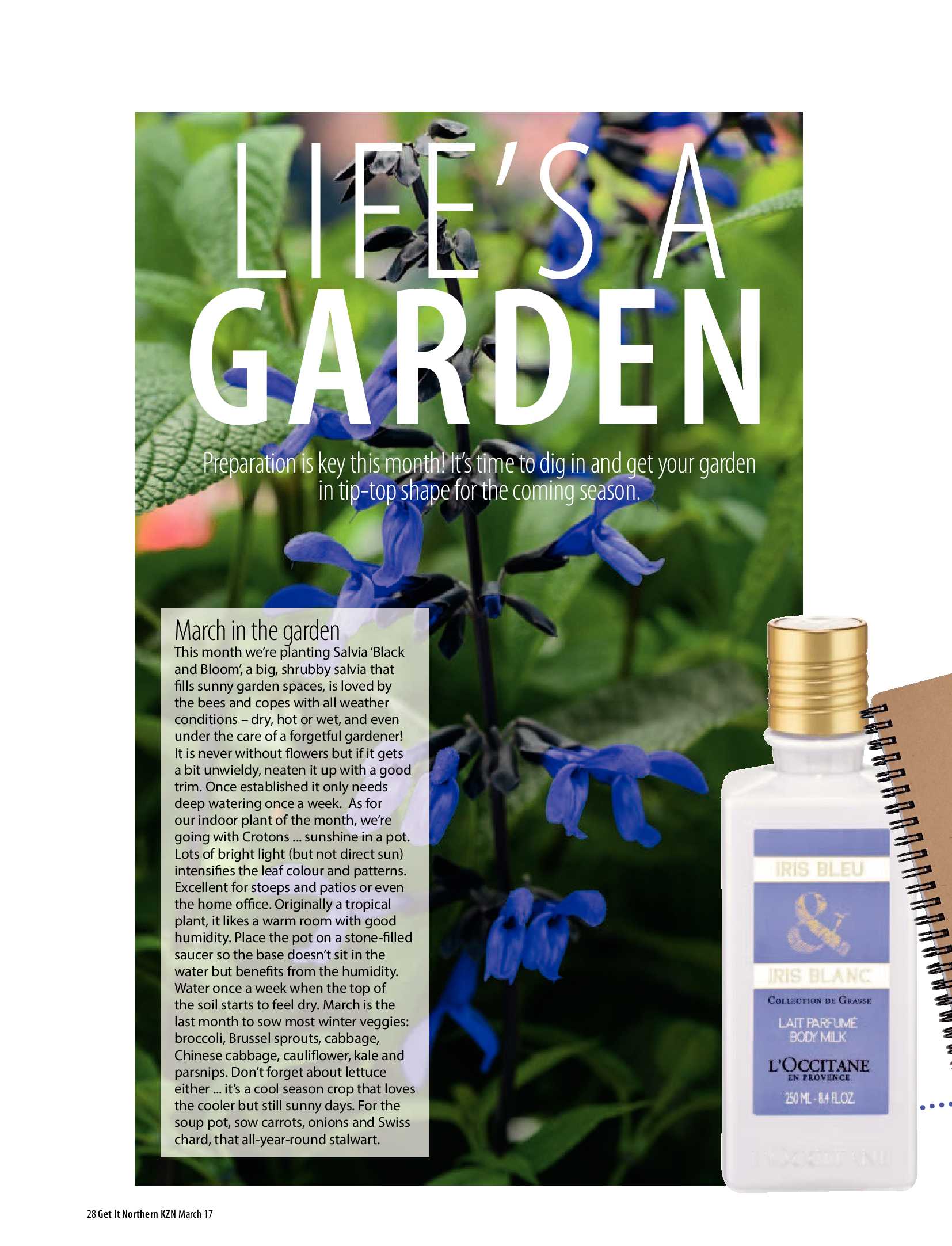 LIFE'S A GARDEN

Preparation is key this month! It's time to dig in and get your garden in tip-top shape for the coming season.

March in the garden
This month we're planting Salvia 'Black and Bloom', a big, shrubby salvia that fills sunny garden spaces, is loved by the bees and copes with all weather conditions – dry, hot or wet, and even under the care of a forgetful gardener! It is never without flowers but if it gets a bit unwieldy, neaten it up with a good trim. Once established it only needs deep watering once a week. As for our indoor plant of the month, we're going with Crotons ... sunshine in a pot. Lots of bright light (but not direct sun) intensifies the leaf colour and patterns. Excellent for stoeps and patios or even the home office. Originally a tropical plant, it likes a warm room with good humidity. Place the pot on a stone-filled saucer so the base doesn't sit in the water but benefits from the humidity. Water once a week when the top of the soil starts to feel dry. March is the last month to sow most winter veggies: broccoli, Brussel sprouts, cabbage, Chinese cabbage, cauliflower, kale and parsnips. Don't forget about lettuce either ... it's a cool season crop that loves the cooler but still sunny days. For the soup pot, sow carrots, onions and Swiss chard, that all-year-round stalwart.

IRIS BLEU
&
IRIS BLANC
COLLECTION DE GRASSE
LAIT PARFUMÉ
BODY MILK
L'OCCITANE
EN PROVENCE
250 ML - 8.4 FL.OZ

28 Get It Northern KZN March 17